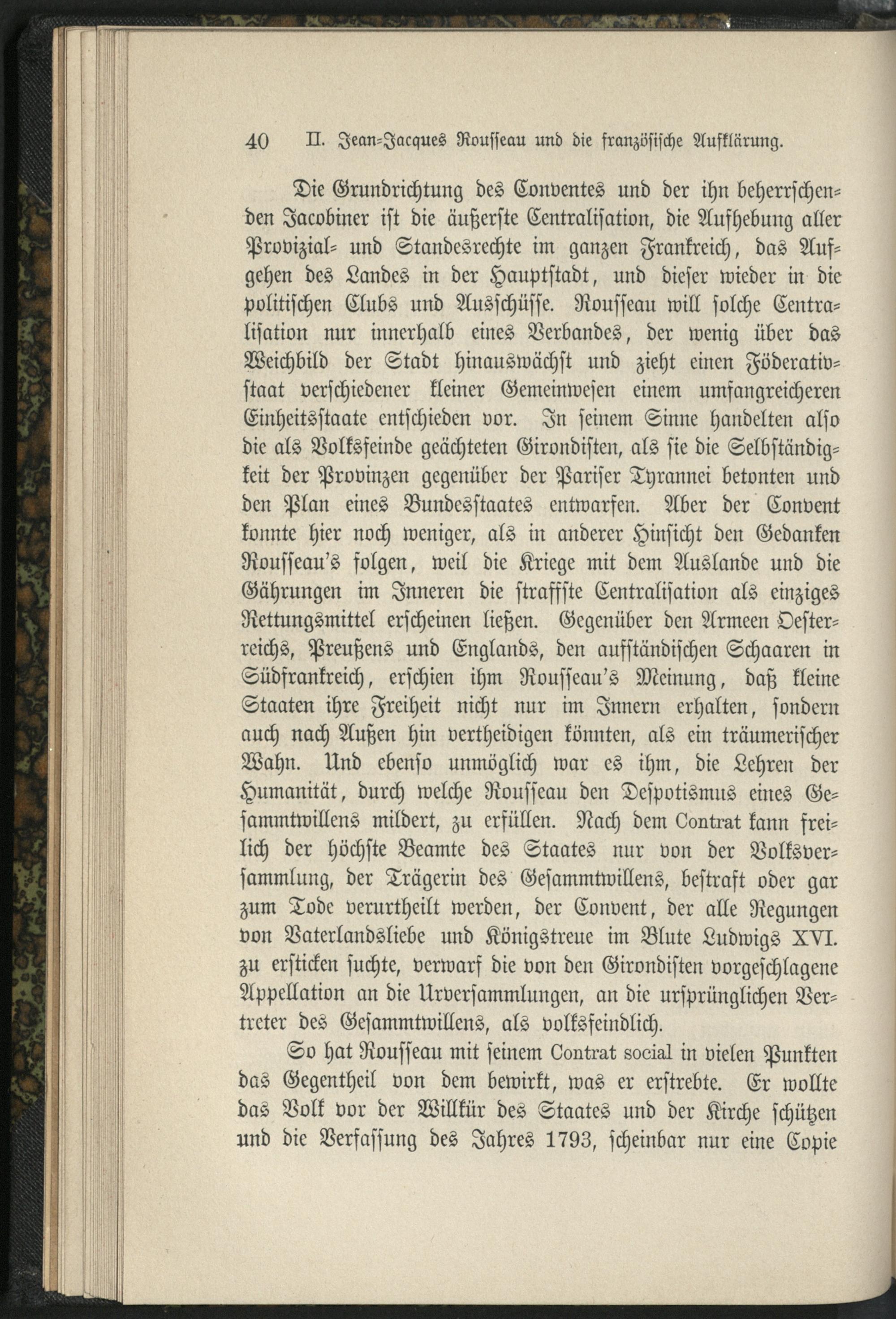 40 II. Jean-Jacques Rousseau und die französische Aufklärung.

Die Grundrichtung des Conventes und der ihn beherrschenden Jacobiner ist die äußerste Centralisation, die Aufhebung aller Provizial- und Standesrechte im ganzen Frankreich, das Aufgehen des Landes in der Hauptstadt, und dieser wieder in die politischen Clubs und Ausschüsse. Rousseau will solche Centralisation nur innerhalb eines Verbandes, der wenig über das Weichbild der Stadt hinauswächst und zieht einen Föderativstaat verschiedener kleiner Gemeinwesen einem umfangreicheren Einheitsstaate entschieden vor. In seinem Sinne handelten also die als Volksfeinde geächteten Girondisten, als sie die Selbständigkeit der Provinzen gegenüber der Pariser Tyrannei betonten und den Plan eines Bundesstaates entwarfen. Aber der Convent konnte hier noch weniger, als in anderer Hinsicht den Gedanken Rousseau's folgen, weil die Kriege mit dem Auslande und die Gährungen im Inneren die straffste Centralisation als einziges Rettungsmittel erscheinen ließen. Gegenüber den Armeen Oesterreichs, Preußens und Englands, den aufständischen Schaaren in Südfrankreich, erschien ihm Rousseau's Meinung, daß kleine Staaten ihre Freiheit nicht nur im Innern erhalten, sondern auch nach Außen hin vertheidigen könnten, als ein träumerischer Wahn. Und ebenso unmöglich war es ihm, die Lehren der Humanität, durch welche Rousseau den Despotismus eines Gesammtwillens mildert, zu erfüllen. Nach dem Contrat kann freilich der höchste Beamte des Staates nur von der Volksversammlung, der Trägerin des Gesammtwillens, bestraft oder gar zum Tode verurtheilt werden, der Convent, der alle Regungen von Vaterlandsliebe und Königstreue im Blute Ludwigs XVI. zu ersticken suchte, verwarf die von den Girondisten vorgeschlagene Appellation an die Urversammlungen, an die ursprünglichen Vertreter des Gesammtwillens, als volksfeindlich.

So hat Rousseau mit seinem Contrat social in vielen Punkten das Gegentheil von dem bewirkt, was er erstrebte. Er wollte das Volk vor der Willkür des Staates und der Kirche schützen und die Verfassung des Jahres 1793, scheinbar nur eine Copie